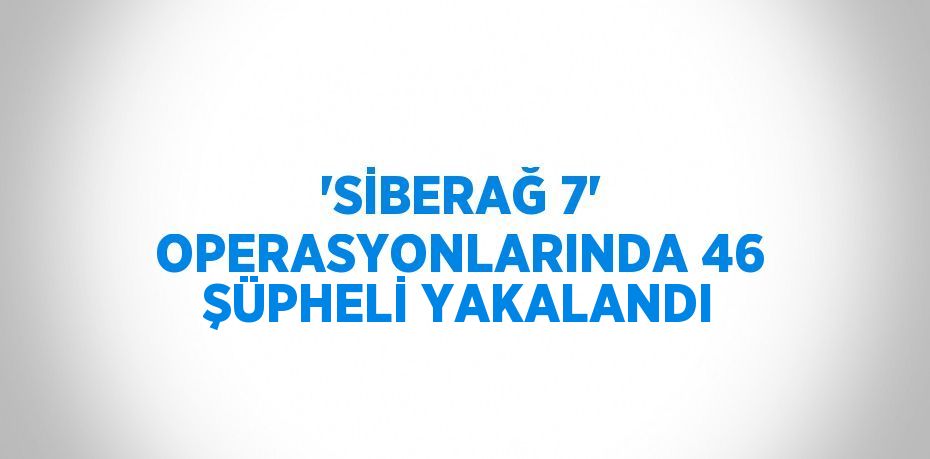 'SİBERAĞ 7' OPERASYONLARINDA 46 ŞÜPHELİ YAKALANDI